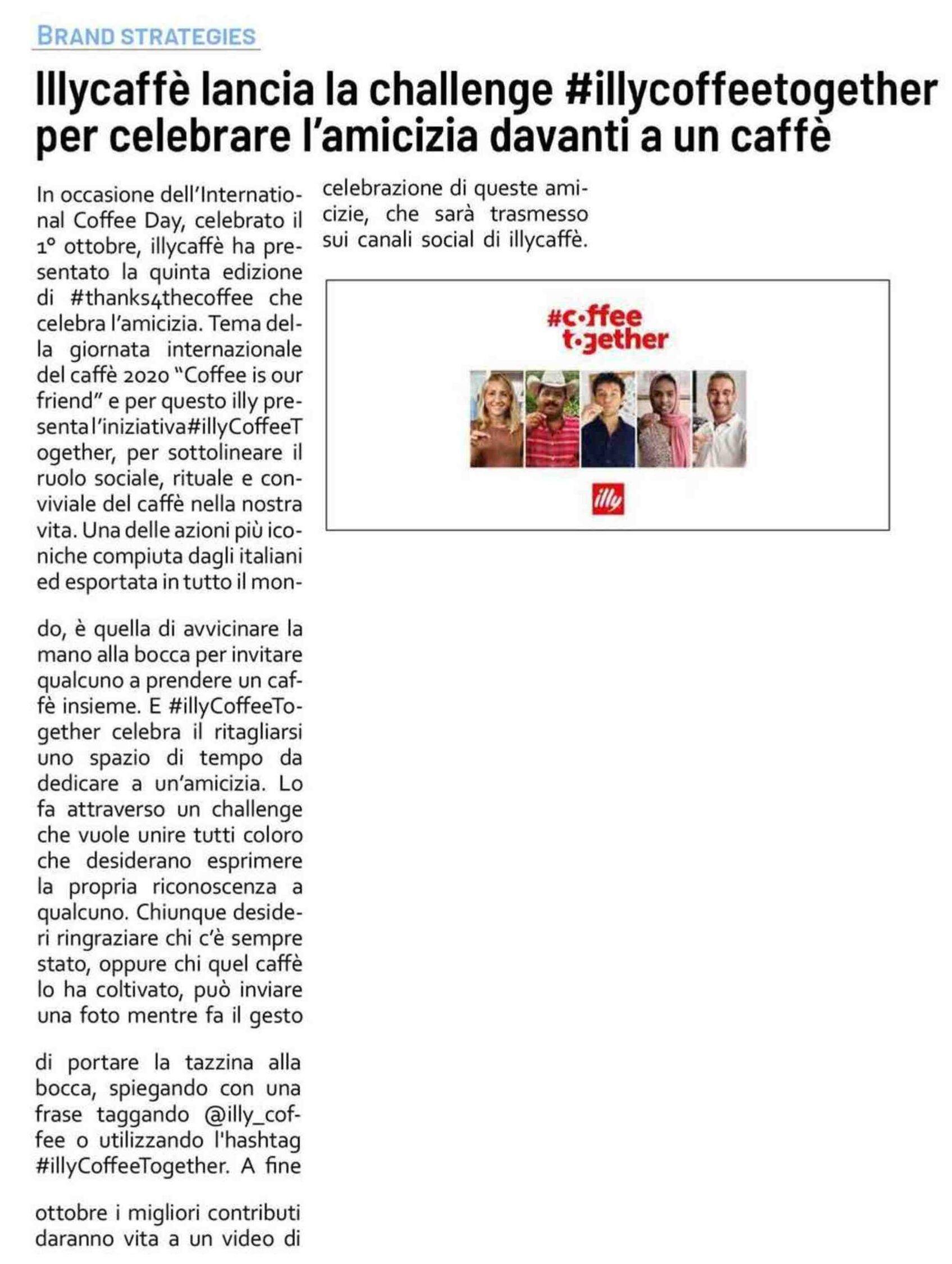 BRAND STRATEGIES

Illycaffè lancia la challenge #illycoffeetogether per celebrare l'amicizia davanti a un caffè

In occasione dell'International Coffee Day, celebrato il 1° ottobre, illycaffè ha presentato la quinta edizione di #thanks4thecoffee che celebra l'amicizia. Tema della giornata internazionale del caffè 2020 "Coffee is our friend" e per questo illy presenta l'iniziativa#illyCoffeeTogether, per sottolineare il ruolo sociale, rituale e conviviale del caffè nella nostra vita. Una delle azioni più iconiche compiuta dagli italiani ed esportata in tutto il mondo, è quella di avvicinare la mano alla bocca per invitare qualcuno a prendere un caffè insieme. E #illyCoffeeTogether celebra il ritagliarsi uno spazio di tempo da dedicare a un'amicizia. Lo fa attraverso un challenge che vuole unire tutti coloro che desiderano esprimere la propria riconoscenza a qualcuno. Chiunque desideri ringraziare chi c'è sempre stato, oppure chi quel caffè lo ha coltivato, può inviare una foto mentre fa il gesto di portare la tazzina alla bocca, spiegando con una frase taggando @illy_coffee o utilizzando l'hashtag #illyCoffeeTogether. A fine ottobre i migliori contributi daranno vita a un video di celebrazione di queste amicizie, che sarà trasmesso sui canali social di illycaffè.

#coffee together

illy